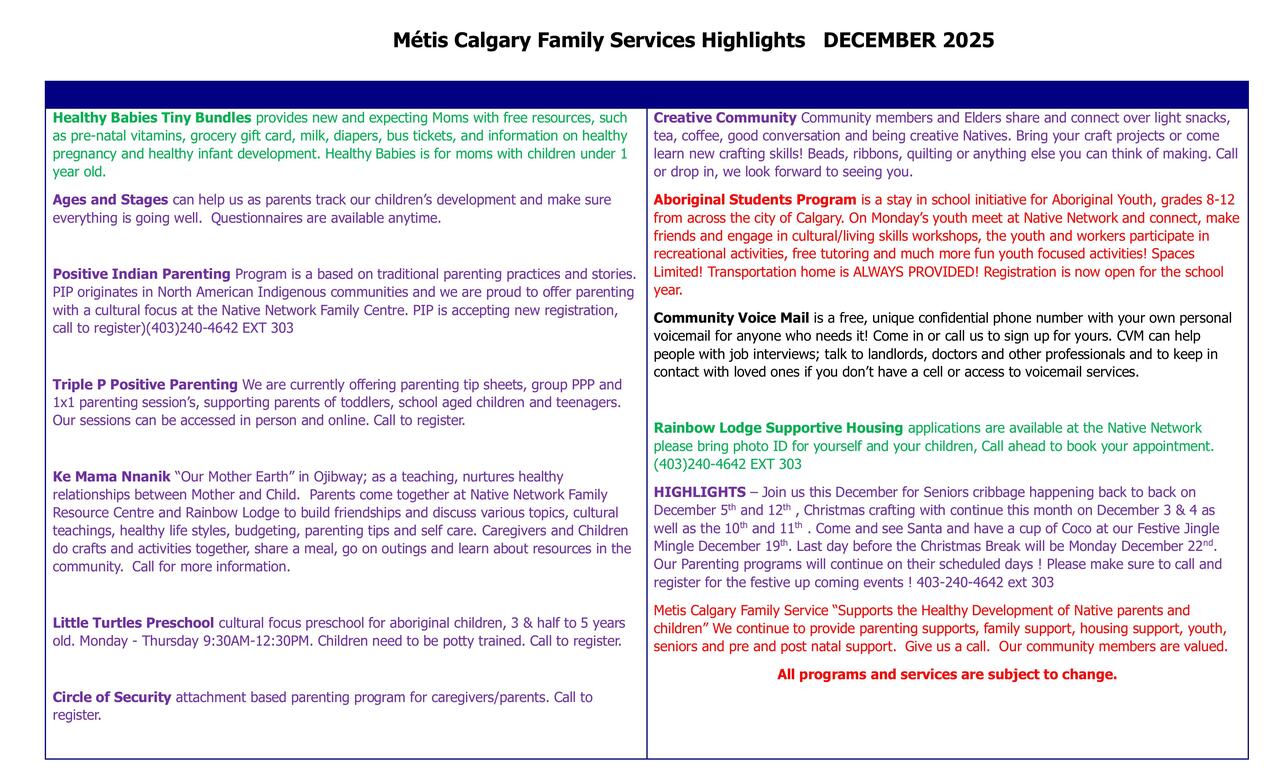 Métis Calgary Family Services Highlights   DECEMBER 2025

Healthy Babies Tiny Bundles provides new and expecting Moms with free resources, such as pre-natal vitamins, grocery gift card, milk, diapers, bus tickets, and information on healthy pregnancy and healthy infant development. Healthy Babies is for moms with children under 1 year old.

Ages and Stages can help us as parents track our children's development and make sure everything is going well. Questionnaires are available anytime.

Positive Indian Parenting Program is a based on traditional parenting practices and stories. PIP originates in North American Indigenous communities and we are proud to offer parenting with a cultural focus at the Native Network Family Centre. PIP is accepting new registration, call to register)(403)240-4642 EXT 303

Triple P Positive Parenting We are currently offering parenting tip sheets, group PPP and 1x1 parenting session's, supporting parents of toddlers, school aged children and teenagers. Our sessions can be accessed in person and online. Call to register.

Ke Mama Nnanik "Our Mother Earth" in Ojibway; as a teaching, nurtures healthy relationships between Mother and Child. Parents come together at Native Network Family Resource Centre and Rainbow Lodge to build friendships and discuss various topics, cultural teachings, healthy life styles, budgeting, parenting tips and self care. Caregivers and Children do crafts and activities together, share a meal, go on outings and learn about resources in the community. Call for more information.

Little Turtles Preschool cultural focus preschool for aboriginal children, 3 & half to 5 years old. Monday - Thursday 9:30AM-12:30PM. Children need to be potty trained. Call to register.

Circle of Security attachment based parenting program for caregivers/parents. Call to register.

Creative Community Community members and Elders share and connect over light snacks, tea, coffee, good conversation and being creative Natives. Bring your craft projects or come learn new crafting skills! Beads, ribbons, quilting or anything else you can think of making. Call or drop in, we look forward to seeing you.

Aboriginal Students Program is a stay in school initiative for Aboriginal Youth, grades 8-12 from across the city of Calgary. On Monday's youth meet at Native Network and connect, make friends and engage in cultural/living skills workshops, the youth and workers participate in recreational activities, free tutoring and much more fun youth focused activities! Spaces Limited! Transportation home is ALWAYS PROVIDED! Registration is now open for the school year.

Community Voice Mail is a free, unique confidential phone number with your own personal voicemail for anyone who needs it! Come in or call us to sign up for yours. CVM can help people with job interviews; talk to landlords, doctors and other professionals and to keep in contact with loved ones if you don't have a cell or access to voicemail services.

Rainbow Lodge Supportive Housing applications are available at the Native Network please bring photo ID for yourself and your children, Call ahead to book your appointment. (403)240-4642 EXT 303

HIGHLIGHTS – Join us this December for Seniors cribbage happening back to back on December 5$^{th}$ and 12$^{th}$ , Christmas crafting with continue this month on December 3 & 4 as well as the 10$^{th}$ and 11$^{th}$ . Come and see Santa and have a cup of Coco at our Festive Jingle Mingle December 19$^{th}$. Last day before the Christmas Break will be Monday December 22$^{nd}$. Our Parenting programs will continue on their scheduled days ! Please make sure to call and register for the festive up coming events ! 403-240-4642 ext 303

Metis Calgary Family Service "Supports the Healthy Development of Native parents and children" We continue to provide parenting supports, family support, housing support, youth, seniors and pre and post natal support. Give us a call. Our community members are valued.

All programs and services are subject to change.